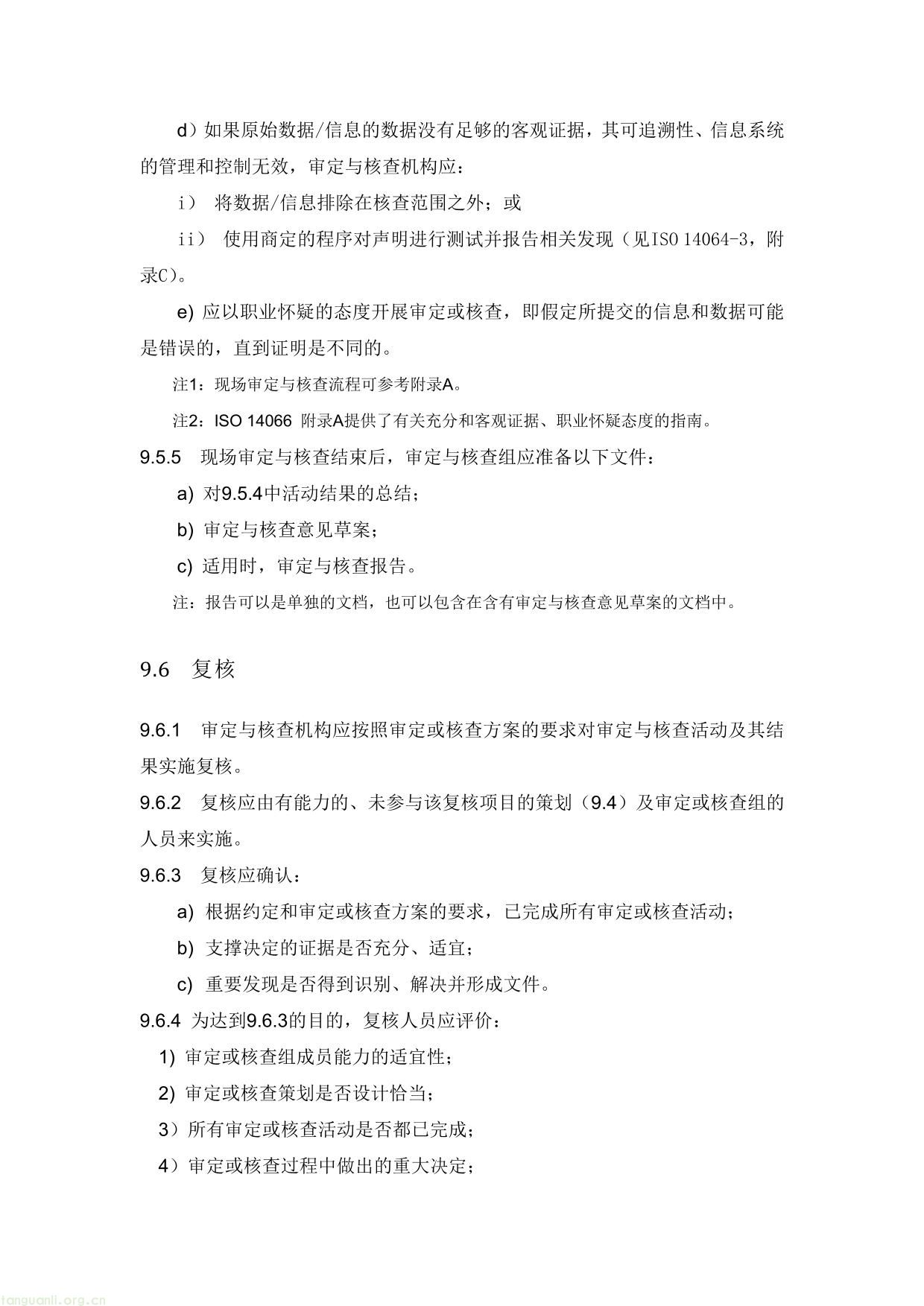 d）如果原始数据/信息的数据没有足够的客观证据，其可追溯性、信息系统的管理和控制无效，审定与核查机构应：

i） 将数据/信息排除在核查范围之外；或

ii） 使用商定的程序对声明进行测试并报告相关发现（见ISO 14064-3，附录C）。

e) 应以职业怀疑的态度开展审定或核查，即假定所提交的信息和数据可能是错误的，直到证明是不同的。

注1：现场审定与核查流程可参考附录A。

注2：ISO 14066 附录A提供了有关充分和客观证据、职业怀疑态度的指南。

9.5.5 现场审定与核查结束后，审定与核查组应准备以下文件：

a) 对9.5.4中活动结果的总结；

b) 审定与核查意见草案；

c) 适用时，审定与核查报告。

注：报告可以是单独的文档，也可以包含在含有审定与核查意见草案的文档中。

9.6 复核

9.6.1 审定与核查机构应按照审定或核查方案的要求对审定与核查活动及其结果实施复核。

9.6.2 复核应由有能力的、未参与该复核项目的策划（9.4）及审定或核查组的人员来实施。

9.6.3 复核应确认：

a) 根据约定和审定或核查方案的要求，已完成所有审定或核查活动；

b) 支撑决定的证据是否充分、适宜；

c) 重要发现是否得到识别、解决并形成文件。

9.6.4 为达到9.6.3的目的，复核人员应评价：

1) 审定或核查组成员能力的适宜性；

2) 审定或核查策划是否设计恰当；

3）所有审定或核查活动是否都已完成；

4）审定或核查过程中做出的重大决定；

tanguanli.org.cn